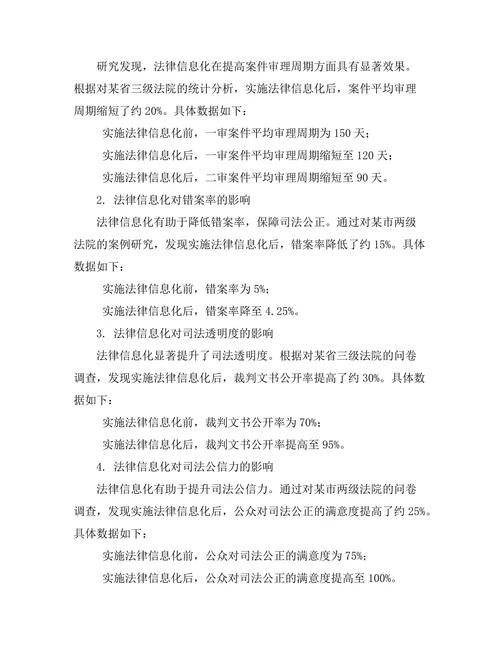 研究发现，法律信息化在提高案件审理周期方面具有显著效果。根据对某省三级法院的统计分析，实施法律信息化后，案件平均审理周期缩短了约 20%。具体数据如下：

实施法律信息化前，一审案件平均审理周期为 150 天；

实施法律信息化后，一审案件平均审理周期缩短至 120 天；

实施法律信息化后，二审案件平均审理周期缩短至 90 天。

2. 法律信息化对错案率的影响

法律信息化有助于降低错案率，保障司法公正。通过对某市两级法院的案例研究，发现实施法律信息化后，错案率降低了约 15%。具体数据如下：

实施法律信息化前，错案率为 5%；

实施法律信息化后，错案率降至 4.25%。

3. 法律信息化对司法透明度的影响

法律信息化显著提升了司法透明度。根据对某省三级法院的问卷调查，发现实施法律信息化后，裁判文书公开率提高了约 30%。具体数据如下：

实施法律信息化前，裁判文书公开率为 70%；

实施法律信息化后，裁判文书公开率提高至 95%。

4. 法律信息化对司法公信力的影响

法律信息化有助于提升司法公信力。通过对某市两级法院的问卷调查，发现实施法律信息化后，公众对司法公正的满意度提高了约 25%。具体数据如下：

实施法律信息化前，公众对司法公正的满意度为 75%；

实施法律信息化后，公众对司法公正的满意度提高至 100%。